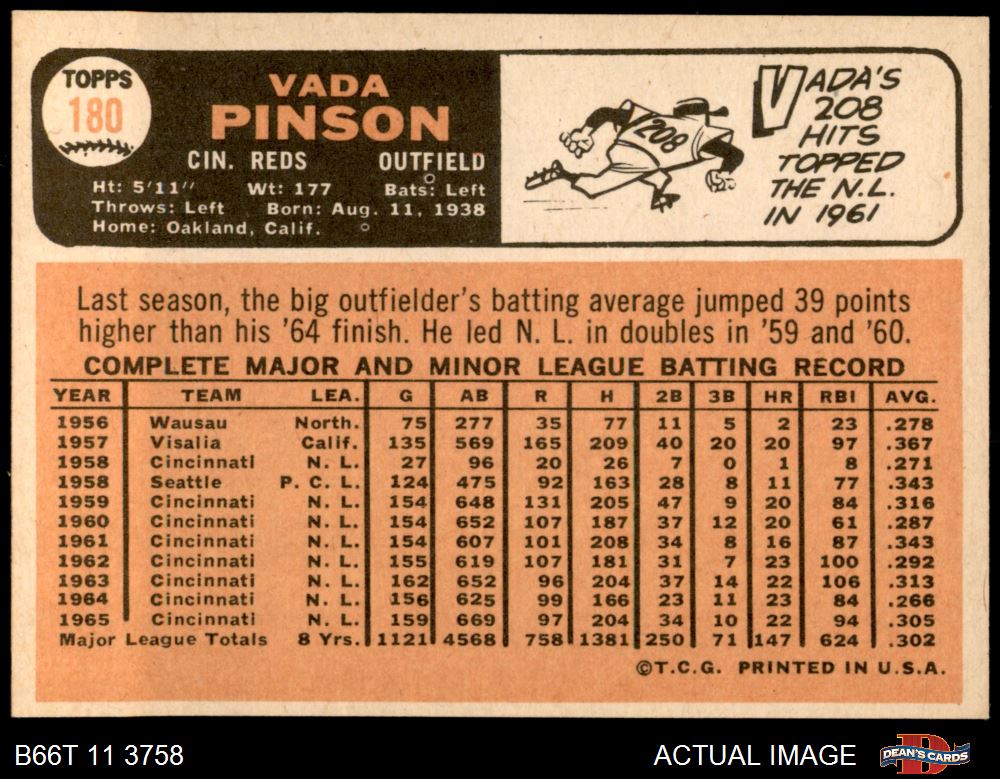 TOPPS
180

VADA
PINSON

CIN. REDS OUTFIELD

Ht: 5'11" Wt: 177 Bats: Left
Throws: Left Born: Aug. 11, 1938
Home: Oakland, Calif.

208

VADA'S
208
HITS
TOPPED
THE N.L.
IN 1961

Last season, the big outfielder's batting average jumped 39 points higher than his '64 finish. He led N. L. in doubles in '59 and '60.

COMPLETE MAJOR AND MINOR LEAGUE BATTING RECORD

| YEAR | TEAM | LEA. | G | AB | R | H | 2B | 3B | HR | RBI | AVG. |
|---|---|---|---|---|---|---|---|---|---|---|---|
| 1956 | Wausau | North. | 75 | 277 | 35 | 77 | 11 | 5 | 2 | 23 | .278 |
| 1957 | Visalia | Calif. | 135 | 569 | 165 | 209 | 40 | 20 | 20 | 97 | .367 |
| 1958 | Cincinnati | N. L. | 27 | 96 | 20 | 26 | 7 | 0 | 1 | 8 | .271 |
| 1958 | Seattle | P. C. L. | 124 | 475 | 92 | 163 | 28 | 8 | 11 | 77 | .343 |
| 1959 | Cincinnati | N. L. | 154 | 648 | 131 | 205 | 47 | 9 | 20 | 84 | .316 |
| 1960 | Cincinnati | N. L. | 154 | 652 | 107 | 187 | 37 | 12 | 20 | 61 | .287 |
| 1961 | Cincinnati | N. L. | 154 | 607 | 101 | 208 | 34 | 8 | 16 | 87 | .343 |
| 1962 | Cincinnati | N. L. | 155 | 619 | 107 | 181 | 31 | 7 | 23 | 100 | .292 |
| 1963 | Cincinnati | N. L. | 162 | 652 | 96 | 204 | 37 | 14 | 22 | 106 | .313 |
| 1964 | Cincinnati | N. L. | 156 | 625 | 99 | 166 | 23 | 11 | 23 | 84 | .266 |
| 1965 | Cincinnati | N. L. | 159 | 669 | 97 | 204 | 34 | 10 | 22 | 94 | .305 |
| Major League Totals |  | 8 Yrs. | 1121 | 4568 | 758 | 1381 | 250 | 71 | 147 | 624 | .302 |

©T.C.G. PRINTED IN U.S.A.

B66T 11 3758

ACTUAL IMAGE

DEAN'S CARDS